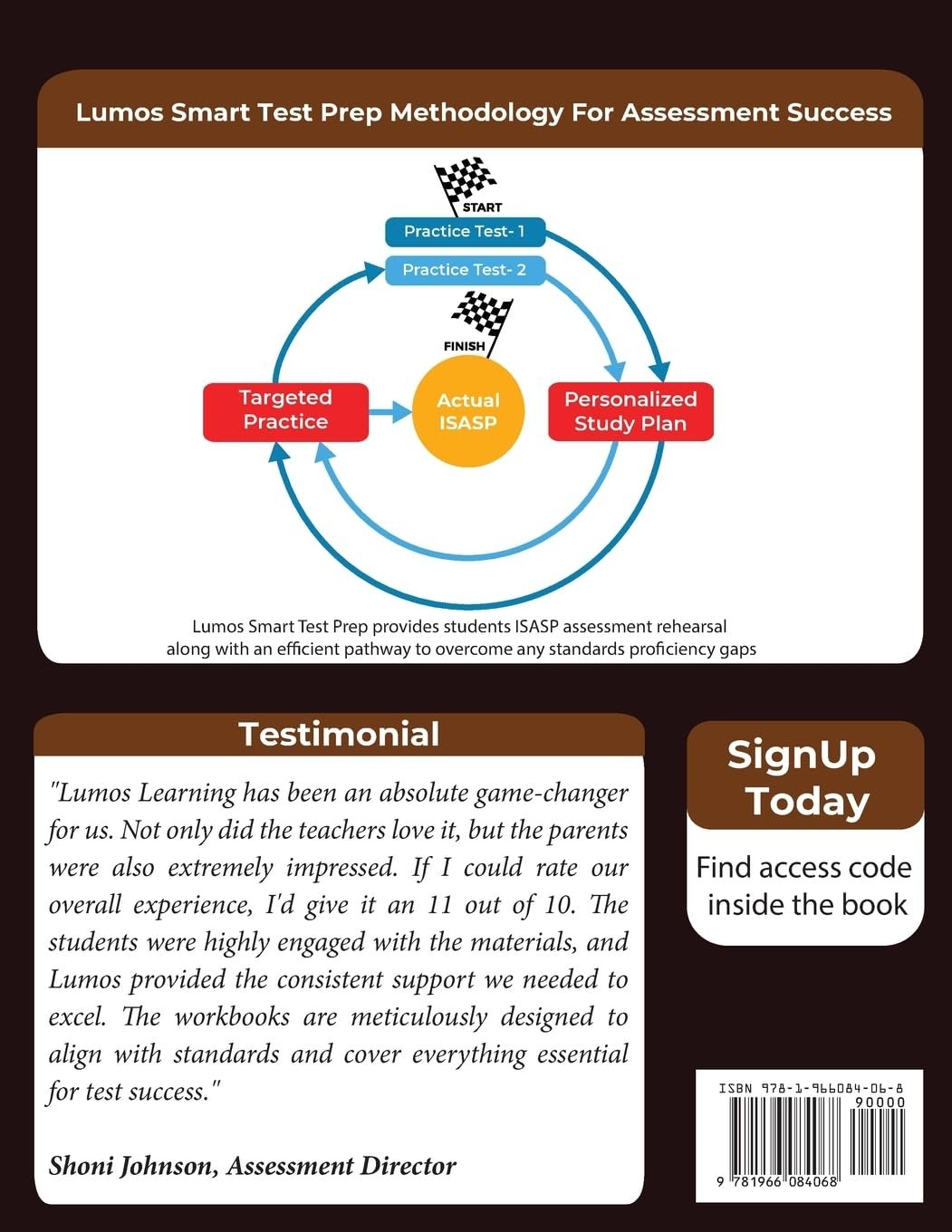 Lumos Smart Test Prep Methodology For Assessment Success

START

Practice Test- 1

Practice Test- 2

FINISH

Targeted Practice

Actual ISASP

Personalized Study Plan

Lumos Smart Test Prep provides students ISASP assessment rehearsal along with an efficient pathway to overcome any standards proficiency gaps

Testimonial

"Lumos Learning has been an absolute game-changer for us. Not only did the teachers love it, but the parents were also extremely impressed. If I could rate our overall experience, I'd give it an 11 out of 10. The students were highly engaged with the materials, and Lumos provided the consistent support we needed to excel. The workbooks are meticulously designed to align with standards and cover everything essential for test success."

Shoni Johnson, Assessment Director

SignUp Today

Find access code inside the book

ISBN 978-1-966084-06-8

90000

9 781966 084068